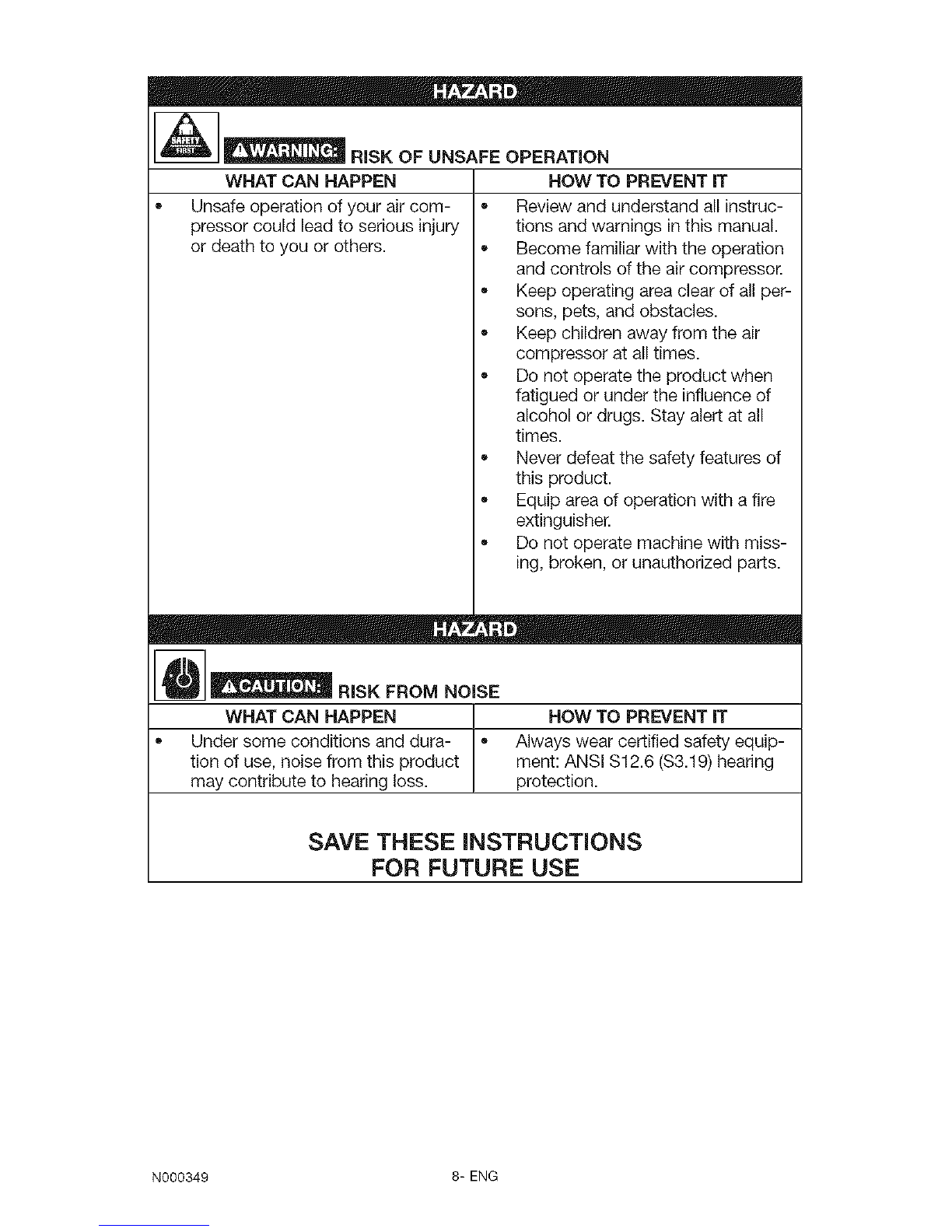 HAZARD

SAFETY FIRST

⚠WARNING: RISK OF UNSAFE OPERATION

| WHAT CAN HAPPEN | HOW TO PREVENT IT |
|---|---|
| • Unsafe operation of your air compressor could lead to serious injury or death to you or others. | • Review and understand all instructions and warnings in this manual. • Become familiar with the operation and controls of the air compressor. • Keep operating area clear of all persons, pets, and obstacles. • Keep children away from the air compressor at all times. • Do not operate the product when fatigued or under the influence of alcohol or drugs. Stay alert at all times. • Never defeat the safety features of this product. • Equip area of operation with a fire extinguisher. • Do not operate machine with missing, broken, or unauthorized parts. |

HAZARD

⚠CAUTION: RISK FROM NOISE

| WHAT CAN HAPPEN | HOW TO PREVENT IT |
|---|---|
| • Under some conditions and duration of use, noise from this product may contribute to hearing loss. | • Always wear certified safety equipment: ANSI S12.6 (S3.19) hearing protection. |

SAVE THESE INSTRUCTIONS
FOR FUTURE USE

N000349

8- ENG